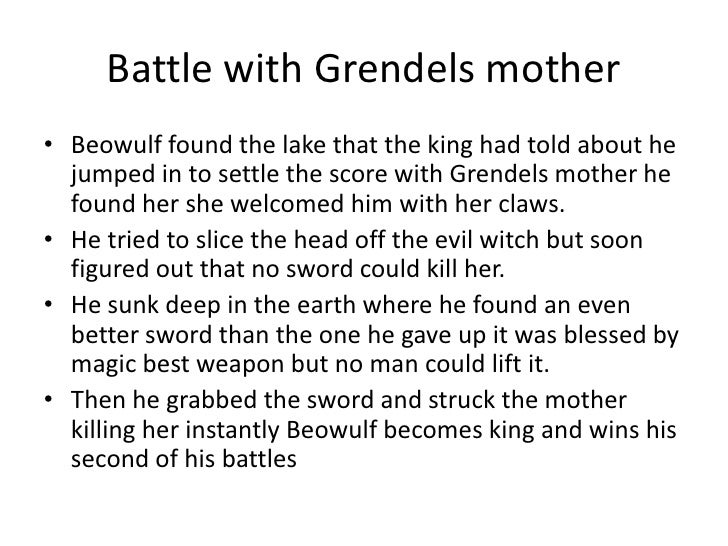 Battle with Grendels mother

• Beowulf found the lake that the king had told about he jumped in to settle the score with Grendels mother he found her she welcomed him with her claws.
• He tried to slice the head off the evil witch but soon figured out that no sword could kill her.
• He sunk deep in the earth where he found an even better sword than the one he gave up it was blessed by magic best weapon but no man could lift it.
• Then he grabbed the sword and struck the mother killing her instantly Beowulf becomes king and wins his second of his battles